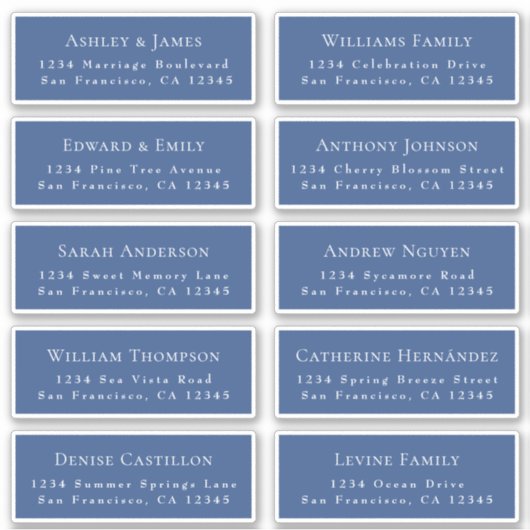 ASHLEY & JAMES
1234 Marriage Boulevard
San Francisco, CA 12345

EDWARD & EMILY
1234 Pine Tree Avenue
San Francisco, CA 12345

SARAH ANDERSON
1234 Sweet Memory Lane
San Francisco, CA 12345

WILLIAM THOMPSON
1234 Sea Vista Road
San Francisco, CA 12345

DENISE CASTILLON
1234 Summer Springs Lane
San Francisco, CA 12345

WILLIAMS FAMILY
1234 Celebration Drive
San Francisco, CA 12345

ANTHONY JOHNSON
1234 Cherry Blossom Street
San Francisco, CA 12345

ANDREW NGUYEN
1234 Sycamore Road
San Francisco, CA 12345

CATHERINE HERNÁNDEZ
1234 Spring Breeze Street
San Francisco, CA 12345

LEVINE FAMILY
1234 Ocean Drive
San Francisco, CA 12345